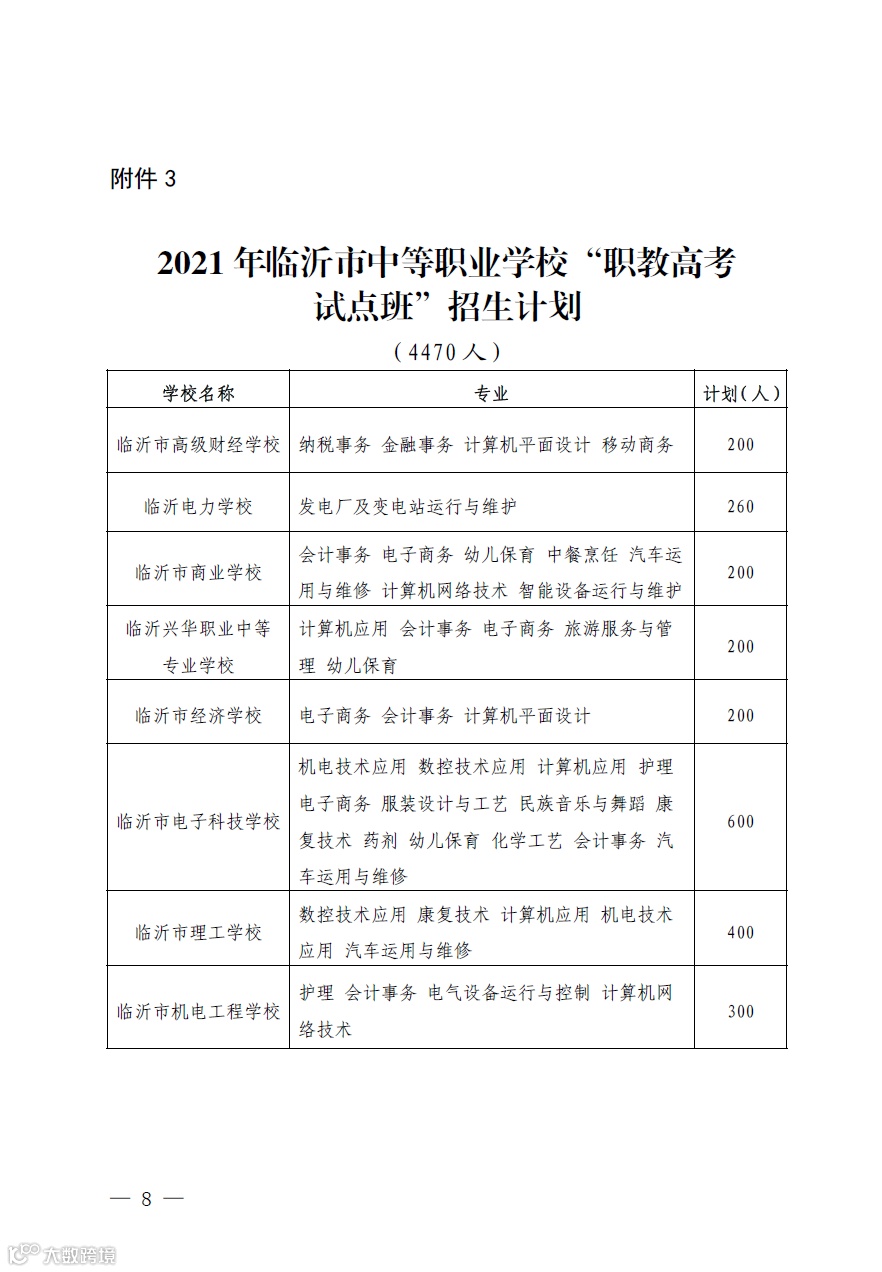 附件 3

2021 年临沂市中等职业学校“职教高考试点班”招生计划

（4470 人）

| 学校名称 | 专业 | 计划（人） |
|---|---|---|
| 临沂市高级财经学校 | 纳税事务 金融事务 计算机平面设计 移动商务 | 200 |
| 临沂电力学校 | 发电厂及变电站运行与维护 | 260 |
| 临沂市商业学校 | 会计事务 电子商务 幼儿保育 中餐烹饪 汽车运用与维修 计算机网络技术 智能设备运行与维护 | 200 |
| 临沂兴华职业中等专业学校 | 计算机应用 会计事务 电子商务 旅游服务与管理 幼儿保育 | 200 |
| 临沂市经济学校 | 电子商务 会计事务 计算机平面设计 | 200 |
| 临沂市电子科技学校 | 机电技术应用 数控技术应用 计算机应用 护理 电子商务 服装设计与工艺 民族音乐与舞蹈 康复技术 药剂 幼儿保育 化学工艺 会计事务 汽车运用与维修 | 600 |
| 临沂市理工学校 | 数控技术应用 康复技术 计算机应用 机电技术应用 汽车运用与维修 | 400 |
| 临沂市机电工程学校 | 护理 会计事务 电气设备运行与控制 计算机网络技术 | 300 |

— 8 —

大数跨境